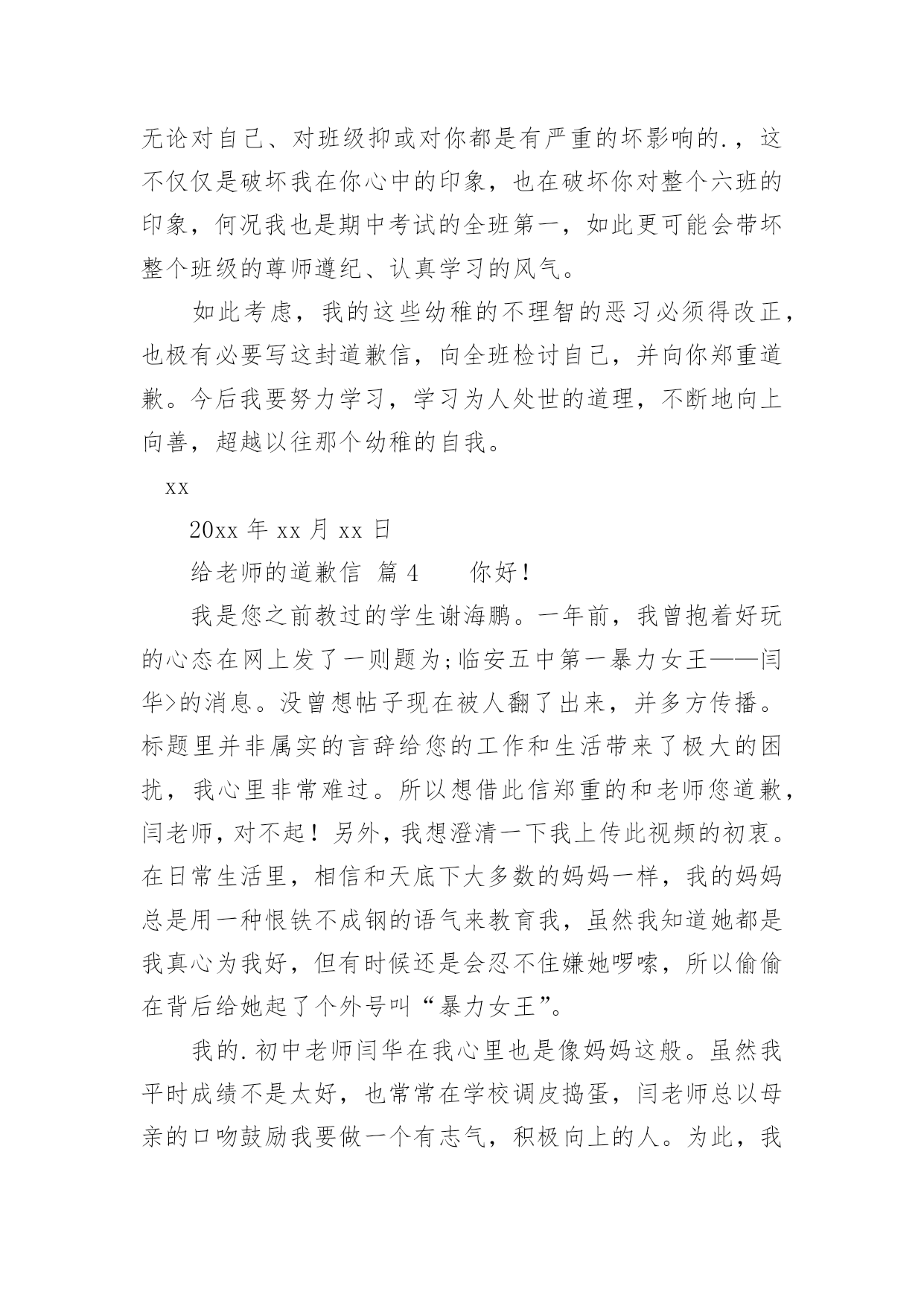 无论对自己、对班级抑或对你都是有严重的坏影响的.，这不仅仅是破坏我在你心中的印象，也在破坏你对整个六班的印象，何况我也是期中考试的全班第一，如此更可能会带坏整个班级的尊师遵纪、认真学习的风气。

如此考虑，我的这些幼稚的不理智的恶习必须得改正，也极有必要写这封道歉信，向全班检讨自己，并向你郑重道歉。今后我要努力学习，学习为人处世的道理，不断地向上向善，超越以往那个幼稚的自我。

xx

20xx 年 xx 月 xx 日

给老师的道歉信 篇 4　　你好！

我是您之前教过的学生谢海鹏。一年前，我曾抱着好玩的心态在网上发了一则题为;临安五中第一暴力女王——闫华>的消息。没曾想帖子现在被人翻了出来，并多方传播。标题里并非属实的言辞给您的工作和生活带来了极大的困扰，我心里非常难过。所以想借此信郑重的和老师您道歉，闫老师，对不起！另外，我想澄清一下我上传此视频的初衷。在日常生活里，相信和天底下大多数的妈妈一样，我的妈妈总是用一种恨铁不成钢的语气来教育我，虽然我知道她都是我真心为我好，但有时候还是会忍不住嫌她啰嗦，所以偷偷在背后给她起了个外号叫“暴力女王”。

我的.初中老师闫华在我心里也是像妈妈这般。虽然我平时成绩不是太好，也常常在学校调皮捣蛋，闫老师总以母亲的口吻鼓励我要做一个有志气，积极向上的人。为此，我